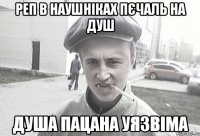 РЕП В НАУШНІКАХ ПЄЧАЛЬ НА ДУШ

ДУША ПАЦАНА УЯЗВІМА